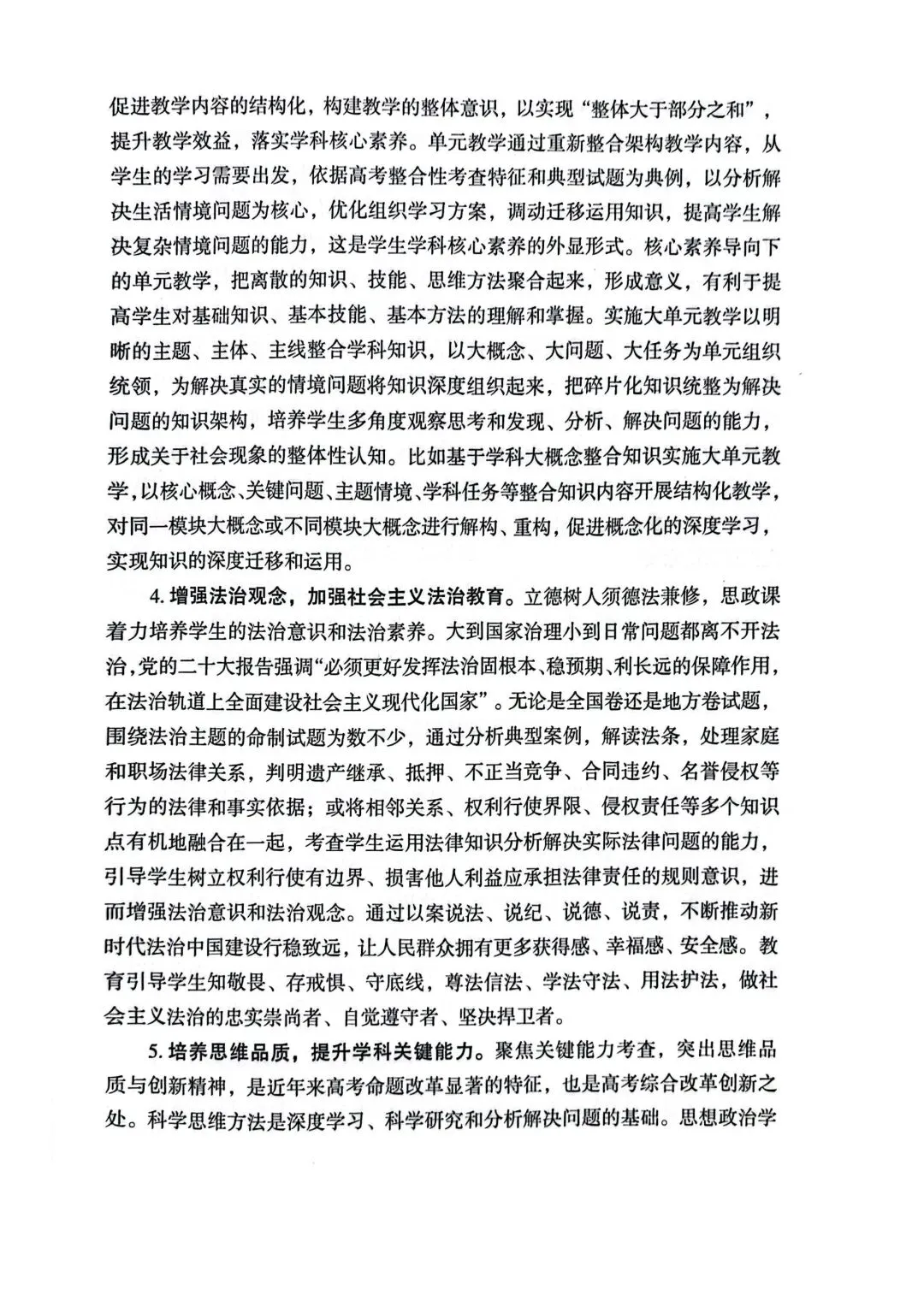 促进教学内容的结构化，构建教学的整体意识，以实现“整体大于部分之和”，提升教学效益，落实学科核心素养。单元教学通过重新整合架构教学内容，从学生的学习需要出发，依据高考整合性考查特征和典型试题为典例，以分析解决生活情境问题为核心，优化组织学习方案，调动迁移运用知识，提高学生解决复杂情境问题的能力，这是学生学科核心素养的外显形式。核心素养导向下的单元教学，把离散的知识、技能、思维方法聚合起来，形成意义，有利于提高学生对基础知识、基本技能、基本方法的理解和掌握。实施大单元教学以明晰的主题、主体、主线整合学科知识，以大概念、大问题、大任务为单元组织统领，为解决真实的情境问题将知识深度组织起来，把碎片化知识统整为解决问题的知识架构，培养学生多角度观察思考和发现、分析、解决问题的能力，形成关于社会现象的整体性认知。比如基于学科大概念整合知识实施大单元教学，以核心概念、关键问题、主题情境、学科任务等整合知识内容开展结构化教学，对同一模块大概念或不同模块大概念进行解构、重构，促进概念化的深度学习，实现知识的深度迁移和运用。

4. 增强法治观念，加强社会主义法治教育。立德树人须德法兼修，思政课着力培养学生的法治意识和法治素养。大到国家治理小到日常问题都离不开法治，党的二十大报告强调“必须更好发挥法治固根本、稳预期、利长远的保障作用，在法治轨道上全面建设社会主义现代化国家”。无论是全国卷还是地方卷试题，围绕法治主题的命制试题为数不少，通过分析典型案例，解读法条，处理家庭和职场法律关系，判明遗产继承、抵押、不正当竞争、合同违约、名誉侵权等行为的法律和事实依据；或将相邻关系、权利行使界限、侵权责任等多个知识点有机地融合在一起，考查学生运用法律知识分析解决实际法律问题的能力，引导学生树立权利行使有边界、损害他人利益应承担法律责任的规则意识，进而增强法治意识和法治观念。通过以案说法、说纪、说德、说责，不断推动新时代法治中国建设行稳致远，让人民群众拥有更多获得感、幸福感、安全感。教育引导学生知敬畏、存戒惧、守底线，尊法信法、学法守法、用法护法，做社会主义法治的忠实崇尚者、自觉遵守者、坚决捍卫者。

5. 培养思维品质，提升学科关键能力。聚焦关键能力考查，突出思维品质与创新精神，是近年来高考命题改革显著的特征，也是高考综合改革创新之处。科学思维方法是深度学习、科学研究和分析解决问题的基础。思想政治学